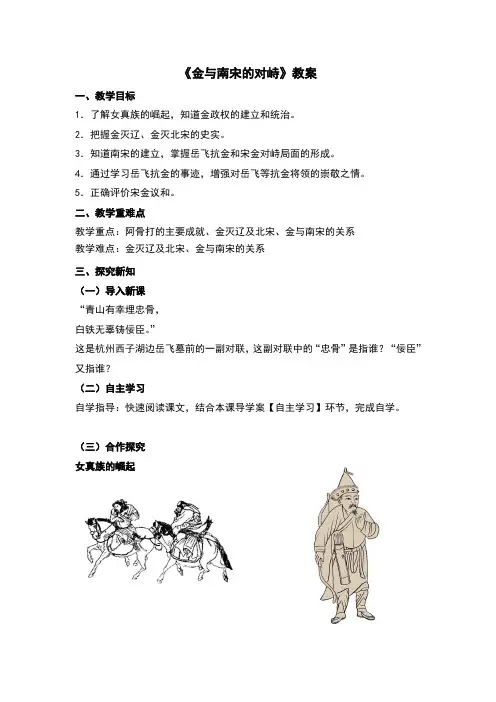 《金与南宋的对峙》教案

一、教学目标

1．了解女真族的崛起，知道金政权的建立和统治。

2．把握金灭辽、金灭北宋的史实。

3．知道南宋的建立，掌握岳飞抗金和宋金对峙局面的形成。

4．通过学习岳飞抗金的事迹，增强对岳飞等抗金将领的崇敬之情。

5．正确评价宋金议和。

二、教学重难点

教学重点：阿骨打的主要成就、金灭辽及北宋、金与南宋的关系

教学难点：金灭辽及北宋、金与南宋的关系

三、探究新知

（一）导入新课

“青山有幸埋忠骨，

白铁无辜铸佞臣。”

这是杭州西子湖边岳飞墓前的一副对联，这副对联中的“忠骨”是指谁？“佞臣”又指谁？

（二）自主学习

自学指导：快速阅读课文，结合本课导学案【自主学习】环节，完成自学。

（三）合作探究

女真族的崛起